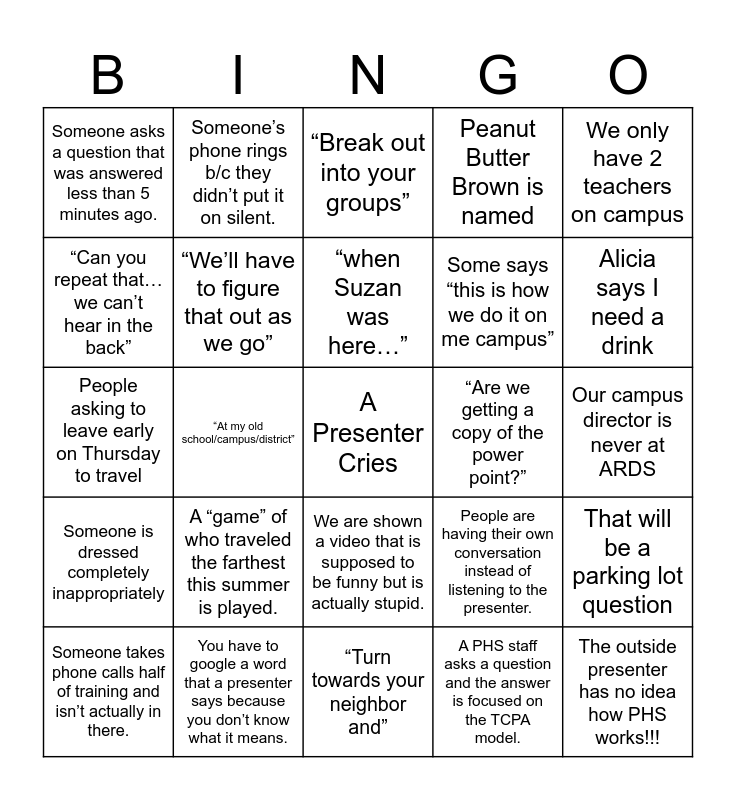 | B | I | N | G | O |
|---|---|---|---|---|
| Someone asks a question that was answered less than 5 minutes ago. | Someone’s phone rings b/c they didn’t put it on silent. | “Break out into your groups” | Peanut Butter Brown is named | We only have 2 teachers on campus |
| “Can you repeat that… we can’t hear in the back” | “We’ll have to figure that out as we go” | “when Suzan was here…” | Some says “this is how we do it on me campus” | Alicia says I need a drink |
| People asking to leave early on Thursday to travel | “At my old school/campus/district” | A Presenter Cries | “Are we getting a copy of the power point?” | Our campus director is never at ARDS |
| Someone is dressed completely inappropriately | A “game” of who traveled the farthest this summer is played. | We are shown a video that is supposed to be funny but is actually stupid. | People are having their own conversation instead of listening to the presenter. | That will be a parking lot question |
| Someone takes phone calls half of training and isn’t actually in there. | You have to google a word that a presenter says because you don’t know what it means. | “Turn towards your neighbor and” | A PHS staff asks a question and the answer is focused on the TCPA model. | The outside presenter has no idea how PHS works!!! |